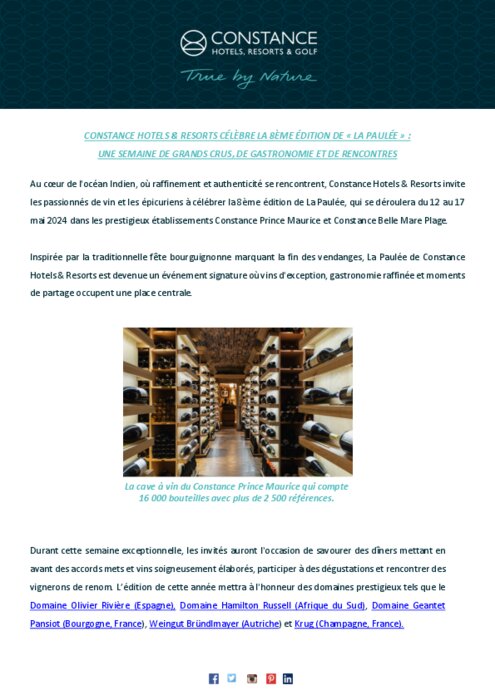 CONSTANCE
HOTELS, RESORTS & GOLF

True by Nature

CONSTANCE HOTELS & RESORTS CÉLÈBRE LA 8ÈME ÉDITION DE « LA PAULÉE » :
UNE SEMAINE DE GRANDS CRUS, DE GASTRONOMIE ET DE RENCONTRES

Au cœur de l'océan Indien, où raffinement et authenticité se rencontrent, Constance Hotels & Resorts invite les passionnés de vin et les épicuriens à célébrer la 8ème édition de La Paulée, qui se déroulera du 12 au 17 mai 2024 dans les prestigieux établissements Constance Prince Maurice et Constance Belle Mare Plage.

Inspirée par la traditionnelle fête bourguignonne marquant la fin des vendanges, La Paulée de Constance Hotels & Resorts est devenue un événement signature où vins d'exception, gastronomie raffinée et moments de partage occupent une place centrale.

La cave à vin du Constance Prince Maurice qui compte 16 000 bouteilles avec plus de 2 500 références.

Durant cette semaine exceptionnelle, les invités auront l'occasion de savourer des dîners mettant en avant des accords mets et vins soigneusement élaborés, participer à des dégustations et rencontrer des vignerons de renom. L'édition de cette année mettra à l'honneur des domaines prestigieux tels que le Domaine Olivier Rivière (Espagne), Domaine Hamilton Russell (Afrique du Sud), Domaine Geantet Pansiot (Bourgogne, France), Weingut Bründlmayer (Autriche) et Krug (Champagne, France).